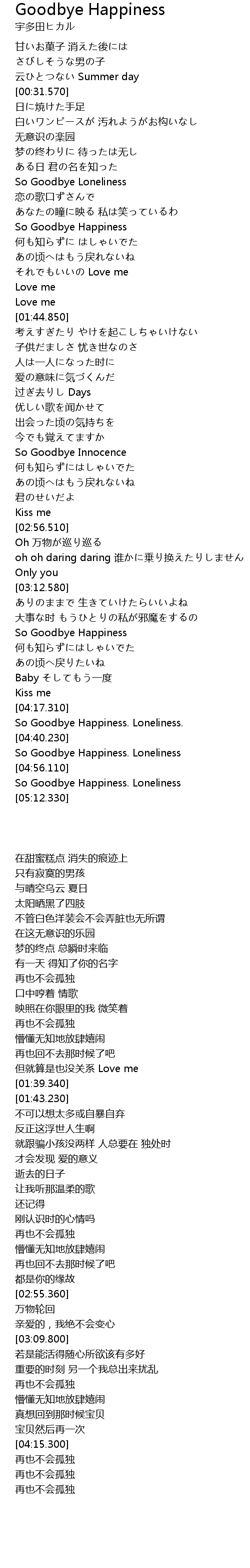 Goodbye Happiness
宇多田ヒカル

甘いお菓子 消えた後には
さびしそうな男の子
云ひとつない Summer day
[00:31.570]
日に焼けた手足
白いワンピースが 汚れようがお构いなし
无意识の楽园
梦の终わりに 待ったは无し
ある日 君の名を知った
So Goodbye Loneliness
恋の歌口ずさんで
あなたの瞳に映る 私は笑っているわ
So Goodbye Happiness
何も知らずに はしゃいでた
あの顷へはもう戻れないね
それでもいいの Love me
Love me
Love me
[01:44.850]
考えすぎたり やけを起こしちゃいけない
子供だましさ 忧き世なのさ
人は一人になった时に
爱の意味に気づくんだ
过ぎ去りし Days
优しい歌を闻かせて
出会った顷の気持ちを
今でも覚えてますか
So Goodbye Innocence
何も知らずにはしゃいでた
あの顷へはもう戻れないね
君のせいだよ
Kiss me
[02:56.510]
Oh 万物が巡り巡る
oh oh daring daring 谁かに乗り换えたりしません
Only you
[03:12.580]
ありのままで 生きていけたらいいよね
大事な时 もうひとりの私が邪魔をするの
So Goodbye Happiness
何も知らずにはしゃいでた
あの顷へ戻りたいね
Baby そしてもう一度
Kiss me
[04:17.310]
So Goodbye Happiness. Loneliness.
[04:40.230]
So Goodbye Happiness. Loneliness
[04:56.110]
So Goodbye Happiness. Loneliness
[05:12.330]

在甜蜜糕点 消失的痕迹上
只有寂寞的男孩
与晴空乌云 夏日
太阳晒黑了四肢
不管白色洋装会不会弄脏也无所谓
在这无意识的乐园
梦的终点 总瞬时来临
有一天 得知了你的名字
再也不会孤独
口中哼着 情歌
映照在你眼里的我 微笑着
再也不会孤独
懵懂无知地放肆嬉闹
再也回不去那时候了吧
但就算是也没关系 Love me
[01:39.340]
[01:43.230]
不可以想太多或自暴自弃
反正这浮世人生啊
就跟骗小孩没两样 人总要在 独处时
才会发现 爱的意义
逝去的日子
让我听那温柔的歌
还记得
刚认识时的心情吗
再也不会孤独
懵懂无知地放肆嬉闹
再也回不去那时候了吧
都是你的缘故
[02:55.360]
万物轮回
亲爱的，我绝不会变心
[03:09.800]
若是能活得随心所欲该有多好
重要的时刻 另一个我总出来扰乱
再也不会孤独
懵懂无知地放肆嬉闹
真想回到那时候宝贝
宝贝然后再一次
[04:15.300]
再也不会孤独
再也不会孤独
再也不会孤独